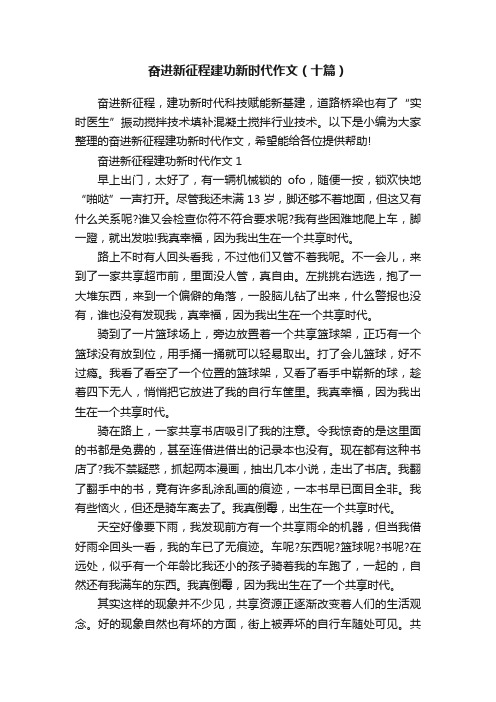 奋进新征程建功新时代作文（十篇）

奋进新征程，建功新时代科技赋能新基建，道路桥梁也有了“实时医生”振动搅拌技术填补混凝土搅拌行业技术。以下是小编为大家整理的奋进新征程建功新时代作文，希望能给各位提供帮助!

奋进新征程建功新时代作文 1

早上出门，太好了，有一辆机械锁的 ofo，随便一按，锁欢快地“啪哒”一声打开。尽管我还未满 13 岁，脚还够不着地面，但这又有什么关系呢?谁又会检查你符不符合要求呢?我有些困难地爬上车，脚一蹬，就出发啦!我真幸福，因为我出生在一个共享时代。

路上不时有人回头看我，不过他们又管不着我呢。不一会儿，来到了一家共享超市前，里面没人管，真自由。左挑挑右选选，抱了一大堆东西，来到一个偏僻的角落，一股脑儿钻了出来，什么警报也没有，谁也没有发现我，真幸福，因为我出生在一个共享时代。

骑到了一片篮球场上，旁边放置着一个共享篮球架，正巧有一个篮球没有放到位，用手捅一捅就可以轻易取出。打了会儿篮球，好不过瘾。我看了看空了一个位置的篮球架，又看了看手中崭新的球，趁着四下无人，悄悄把它放进了我的自行车筐里。我真幸福，因为我出生在一个共享时代。

骑在路上，一家共享书店吸引了我的注意。令我惊奇的是这里面的书都是免费的，甚至连借进借出的记录本也没有。现在都有这种书店了?我不禁疑惑，抓起两本漫画，抽出几本小说，走出了书店。我翻了翻手中的书，竟有许多乱涂乱画的痕迹，一本书早已面目全非。我有些恼火，但还是骑车离去了。我真倒霉，出生在一个共享时代。

天空好像要下雨，我发现前方有一个共享雨伞的机器，但当我借好雨伞回头一看，我的车已了无痕迹。车呢?东西呢?篮球呢?书呢?在远处，似乎有一个年龄比我还小的孩子骑着我的车跑了，一起的，自然还有我满车的东西。我真倒霉，因为我出生在了一个共享时代。

其实这样的现象并不少见，共享资源正逐渐改变着人们的生活观念。好的现象自然也有坏的方面，街上被弄坏的自行车随处可见。共